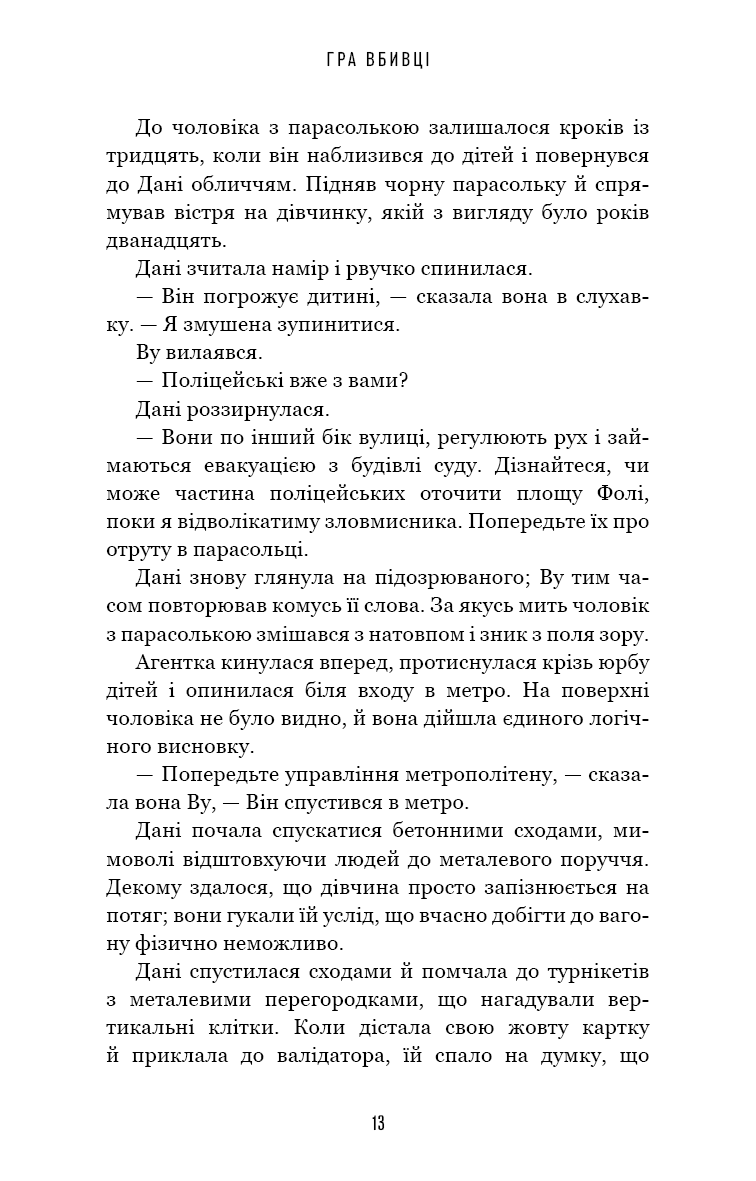 ГРА ВБИВЦІ

До чоловіка з парасолькою залишалося кроків із тридцять, коли він наблизився до дітей і повернувся до Дані обличчям. Підняв чорну парасольку й спрямував вістря на дівчинку, якій з вигляду було років дванадцять.

Дані зчитала намір і рвучко спинилася.

— Він погрожує дитині, — сказала вона в слухавку. — Я змушена зупинитися.

Ву вилаявся.

— Поліцейські вже з вами?

Дані роззирнулася.

— Вони по інший бік вулиці, регулюють рух і займаються евакуацією з будівлі суду. Дізнайтеся, чи може частина поліцейських оточити площу Фолі, поки я відволікатиму зловмисника. Попередьте їх про отруту в парасольці.

Дані знову глянула на підозрюваного; Ву тим часом повторював комусь її слова. За якусь мить чоловік з парасолькою змішався з натовпом і зник з поля зору.

Агентка кинулася вперед, протиснулася крізь юрбу дітей і опинилася біля входу в метро. На поверхні чоловіка не було видно, й вона дійшла єдиного логічного висновку.

— Попередьте управління метрополітену, — сказала вона Ву, — Він спустився в метро.

Дані почала спускатися бетонними сходами, мимоволі відштовхуючи людей до металевого поруччя. Декому здалося, що дівчина просто запізнюється на потяг; вони гукали їй услід, що вчасно добігти до вагону фізично неможливо.

Дані спустилася сходами й помчала до турнікетів з металевими перегородками, що нагадували вертикальні клітки. Коли дістала свою жовту картку й приклала до валідатора, їй спало на думку, що

13